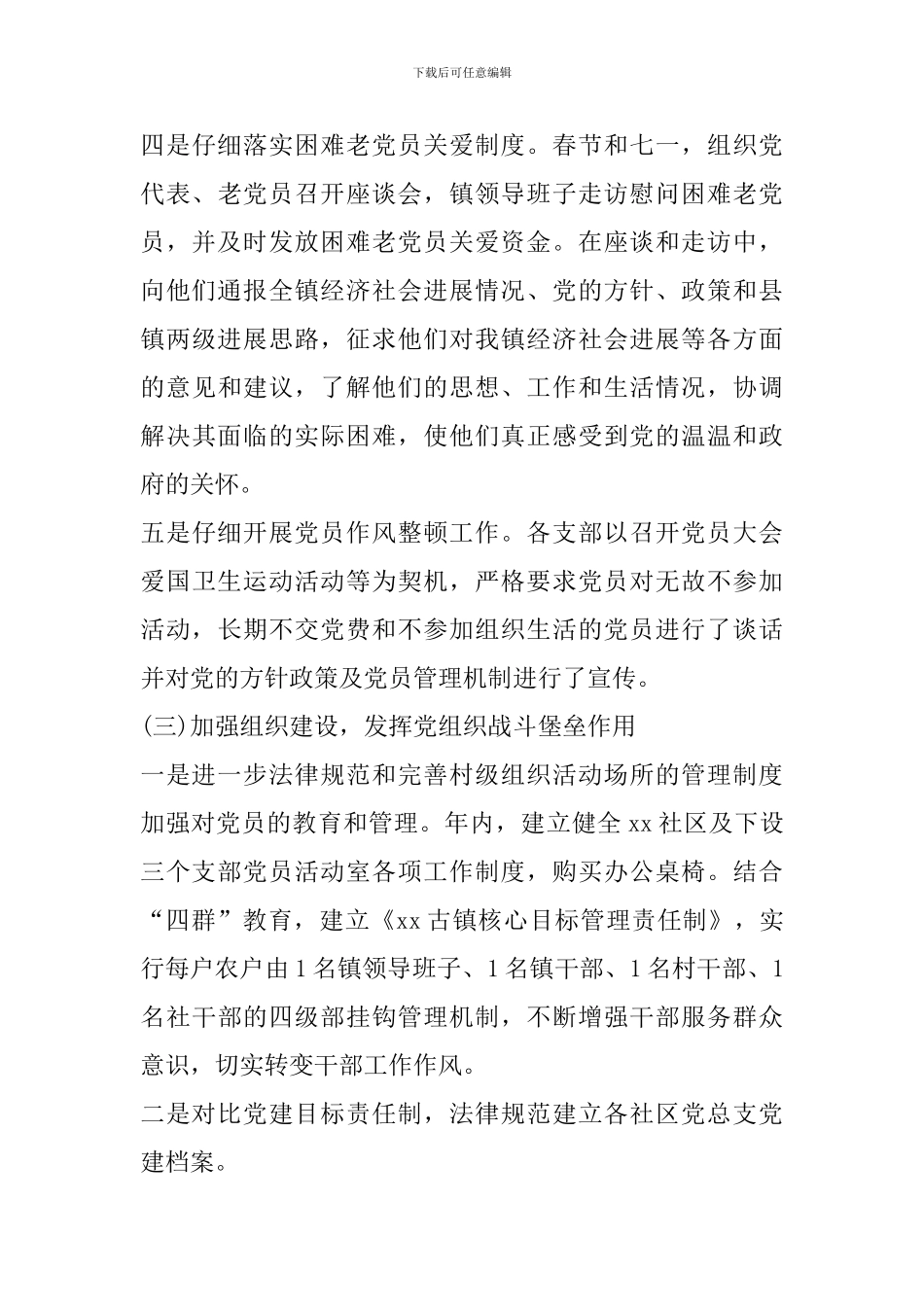 下载后可任意编辑

四是仔细落实困难老党员关爱制度。春节和七一，组织党代表、老党员召开座谈会，镇领导班子走访慰问困难老党员，并及时发放困难老党员关爱资金。在座谈和走访中，向他们通报全镇经济社会进展情况、党的方针、政策和县镇两级进展思路，征求他们对我镇经济社会进展等各方面的意见和建议，了解他们的思想、工作和生活情况，协调解决其面临的实际困难，使他们真正感受到党的温温和政府的关怀。

五是仔细开展党员作风整顿工作。各支部以召开党员大会爱国卫生运动活动等为契机，严格要求党员对无故不参加活动，长期不交党费和不参加组织生活的党员进行了谈话并对党的方针政策及党员管理机制进行了宣传。

(三)加强组织建设，发挥党组织战斗堡垒作用

一是进一步法律规范和完善村级组织活动场所的管理制度加强对党员的教育和管理。年内，建立健全 xx 社区及下设三个支部党员活动室各项工作制度，购买办公桌椅。结合“四群”教育，建立《xx 古镇核心目标管理责任制》，实行每户农户由 1 名镇领导班子、1 名镇干部、1 名村干部、1 名社干部的四级部挂钩管理机制，不断增强干部服务群众意识，切实转变干部工作作风。

二是对比党建目标责任制，法律规范建立各社区党总支党建档案。